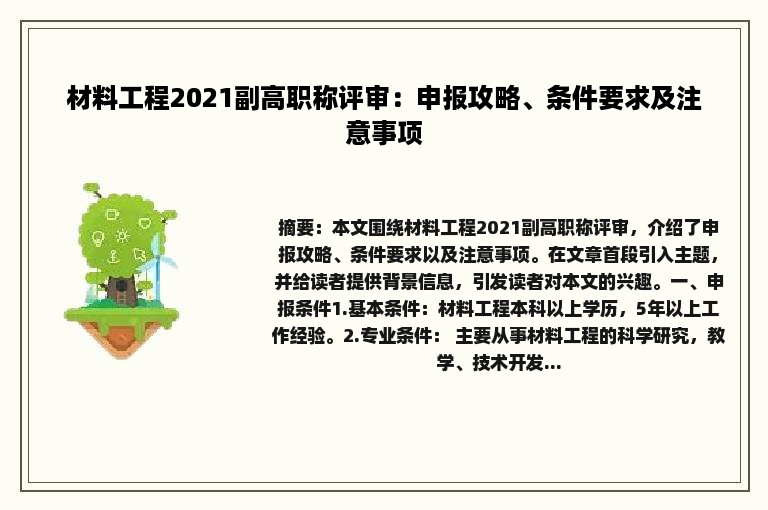 材料工程2021副高职称评审：申报攻略、条件要求及注意事项

摘要：本文围绕材料工程2021副高职称评审，介绍了申报攻略、条件要求以及注意事项。在文章首段引入主题，并给读者提供背景信息，引发读者对本文的兴趣。一、申报条件1.基本条件：材料工程本科以上学历，5年以上工作经验。2.专业条件： 主要从事材料工程的科学研究，教学、技术开发...